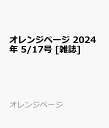 オレンジページ 2024年 5/17号 [雑誌]

オレンジページ